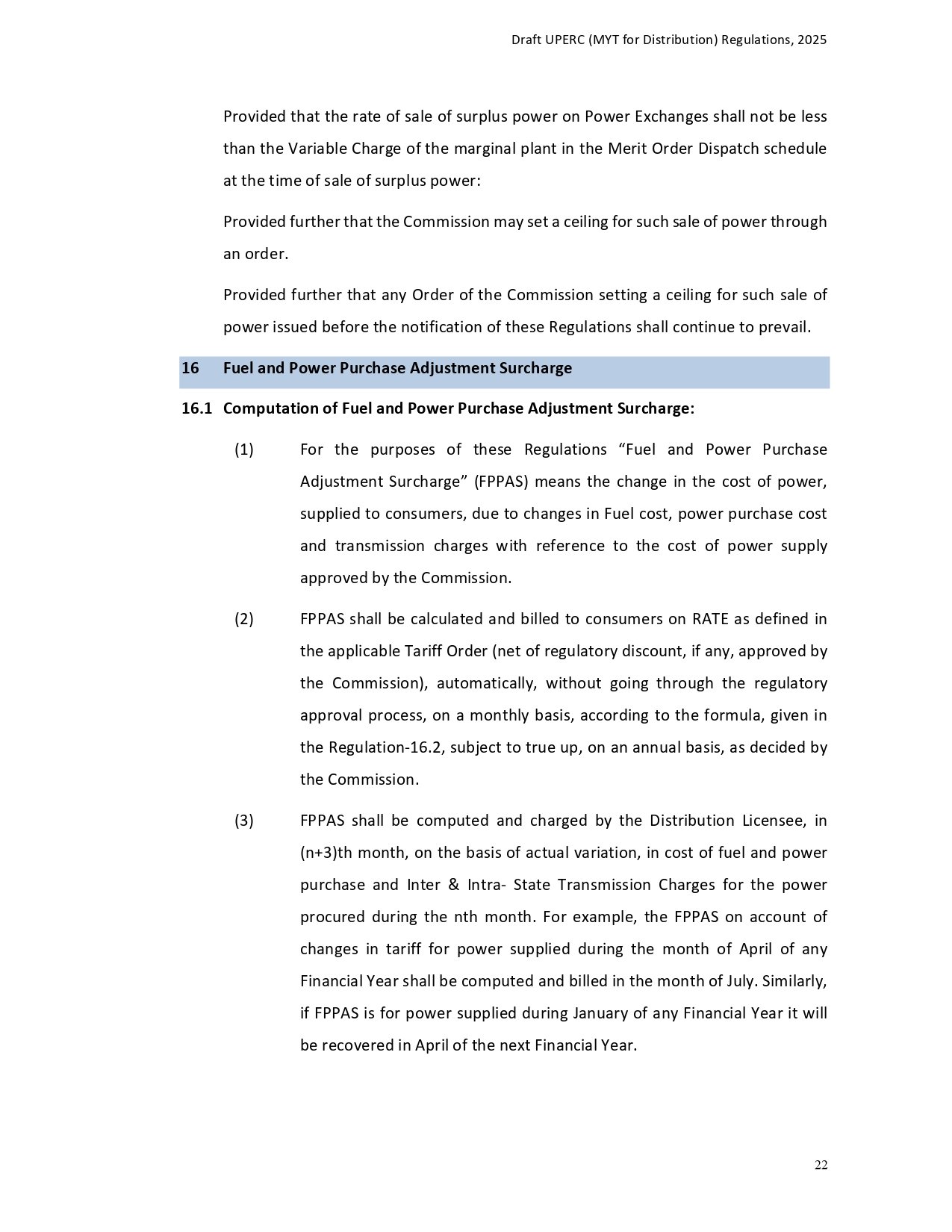 Draft UPERC (MYT for Distribution) Regulations, 2025

Provided that the rate of sale of surplus power on Power Exchanges shall not be less than the Variable Charge of the marginal plant in the Merit Order Dispatch schedule at the time of sale of surplus power:

Provided further that the Commission may set a ceiling for such sale of power through an order.

Provided further that any Order of the Commission setting a ceiling for such sale of power issued before the notification of these Regulations shall continue to prevail.

16 Fuel and Power Purchase Adjustment Surcharge

16.1 Computation of Fuel and Power Purchase Adjustment Surcharge:

(1) For the purposes of these Regulations “Fuel and Power Purchase Adjustment Surcharge” (FPPAS) means the change in the cost of power, supplied to consumers, due to changes in Fuel cost, power purchase cost and transmission charges with reference to the cost of power supply approved by the Commission.

(2) FPPAS shall be calculated and billed to consumers on RATE as defined in the applicable Tariff Order (net of regulatory discount, if any, approved by the Commission), automatically, without going through the regulatory approval process, on a monthly basis, according to the formula, given in the Regulation-16.2, subject to true up, on an annual basis, as decided by the Commission.

(3) FPPAS shall be computed and charged by the Distribution Licensee, in (n+3)th month, on the basis of actual variation, in cost of fuel and power purchase and Inter & Intra- State Transmission Charges for the power procured during the nth month. For example, the FPPAS on account of changes in tariff for power supplied during the month of April of any Financial Year shall be computed and billed in the month of July. Similarly, if FPPAS is for power supplied during January of any Financial Year it will be recovered in April of the next Financial Year.

22